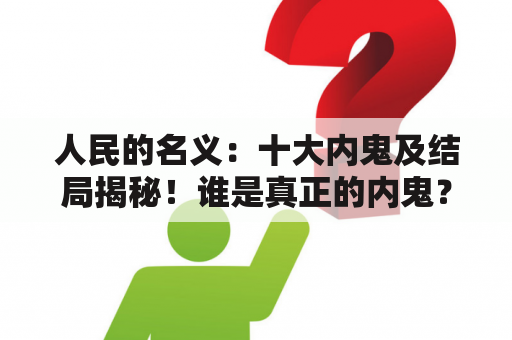 人民的名义：十大内鬼及结局揭秘！谁是真正的内鬼？